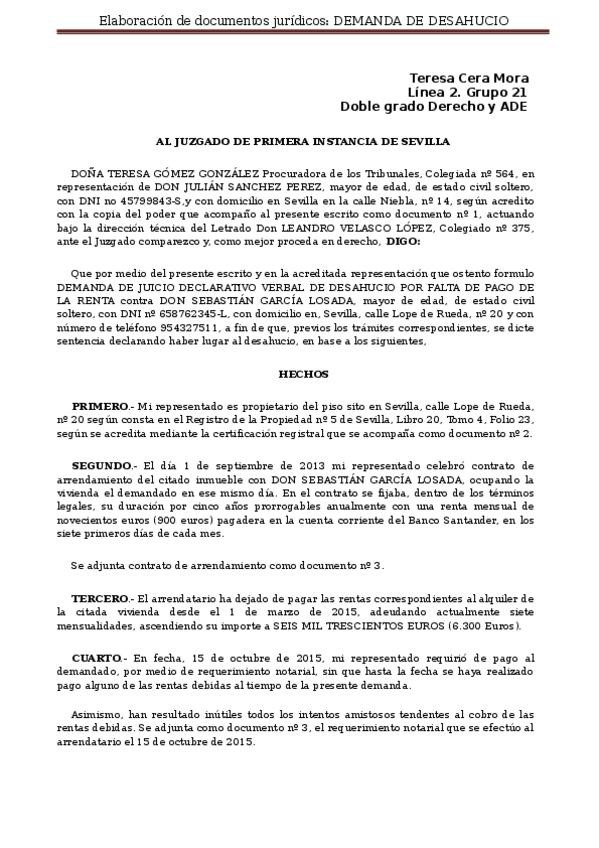 Elaboración de documentos jurídicos: DEMANDA DE DESAHUCIO

Teresa Cera Mora
Línea 2. Grupo 21
Doble grado Derecho y ADE

AL JUZGADO DE PRIMERA INSTANCIA DE SEVILLA

DOÑA TERESA GÓMEZ GONZÁLEZ Procuradora de los Tribunales, Colegiada nº 564, en representación de DON JULIÁN SANCHEZ PEREZ, mayor de edad, de estado civil soltero, con DNI no 45799843-S,y con domicilio en Sevilla en la calle Niebla, nº 14, según acredito con la copia del poder que acompaño al presente escrito como documento nº 1, actuando bajo la dirección técnica del Letrado Don LEANDRO VELASCO LÓPEZ, Colegiado nº 375, ante el Juzgado comparezco y, como mejor proceda en derecho, DIGO:

Que por medio del presente escrito y en la acreditada representación que ostento formulo DEMANDA DE JUICIO DECLARATIVO VERBAL DE DESAHUCIO POR FALTA DE PAGO DE LA RENTA contra DON SEBASTIÁN GARCÍA LOSADA, mayor de edad, de estado civil soltero, con DNI nº 658762345-L, con domicilio en, Sevilla, calle Lope de Rueda, nº 20 y con número de teléfono 954327511, a fin de que, previos los trámites correspondientes, se dicte sentencia declarando haber lugar al desahucio, en base a los siguientes,

HECHOS

PRIMERO.- Mi representado es propietario del piso sito en Sevilla, calle Lope de Rueda, nº 20 según consta en el Registro de la Propiedad nº 5 de Sevilla, Libro 20, Tomo 4, Folio 23, según se acredita mediante la certificación registral que se acompaña como documento nº 2.

SEGUNDO.- El día 1 de septiembre de 2013 mi representado celebró contrato de arrendamiento del citado inmueble con DON SEBASTIÁN GARCÍA LOSADA, ocupando la vivienda el demandado en ese mismo día. En el contrato se fijaba, dentro de los términos legales, su duración por cinco años prorrogables anualmente con una renta mensual de novecientos euros (900 euros) pagadera en la cuenta corriente del Banco Santander, en los siete primeros días de cada mes.

Se adjunta contrato de arrendamiento como documento nº 3.

TERCERO.- El arrendatario ha dejado de pagar las rentas correspondientes al alquiler de la citada vivienda desde el 1 de marzo de 2015, adeudando actualmente siete mensualidades, ascendiendo su importe a SEIS MIL TRESCIENTOS EUROS (6.300 Euros).

CUARTO.- En fecha, 15 de octubre de 2015, mi representado requirió de pago al demandado, por medio de requerimiento notarial, sin que hasta la fecha se haya realizado pago alguno de las rentas debidas al tiempo de la presente demanda.

Asimismo, han resultado inútiles todos los intentos amistosos tendentes al cobro de las rentas debidas. Se adjunta como documento nº 3, el requerimiento notarial que se efectúo al arrendatario el 15 de octubre de 2015.